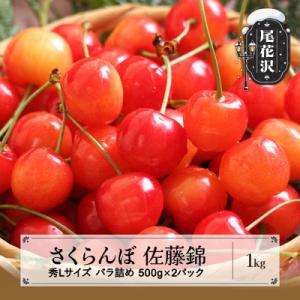 尾花沢

さくらんぼ 佐藤錦
秀Lサイズ バラ詰め 500g×2パック

1kg